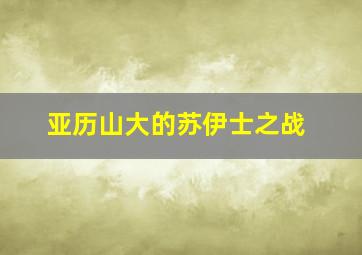 亚历山大的苏伊士之战